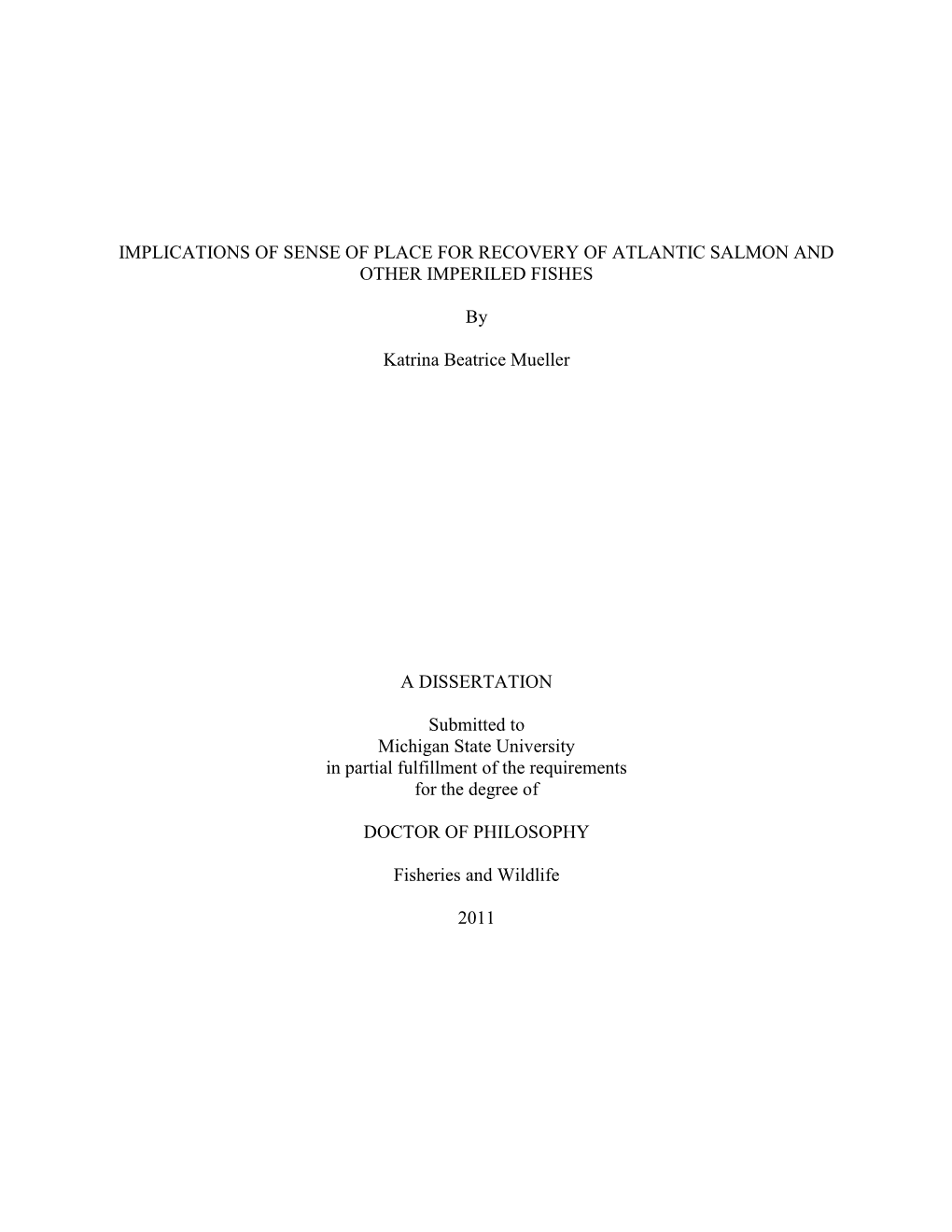 IMPLICATIONS OF SENSE OF PLACE FOR RECOVERY OF ATLANTIC SALMON AND OTHER IMPERILED FISHES

By

Katrina Beatrice Mueller

A DISSERTATION

Submitted to
Michigan State University
in partial fulfillment of the requirements
for the degree of

DOCTOR OF PHILOSOPHY

Fisheries and Wildlife

2011